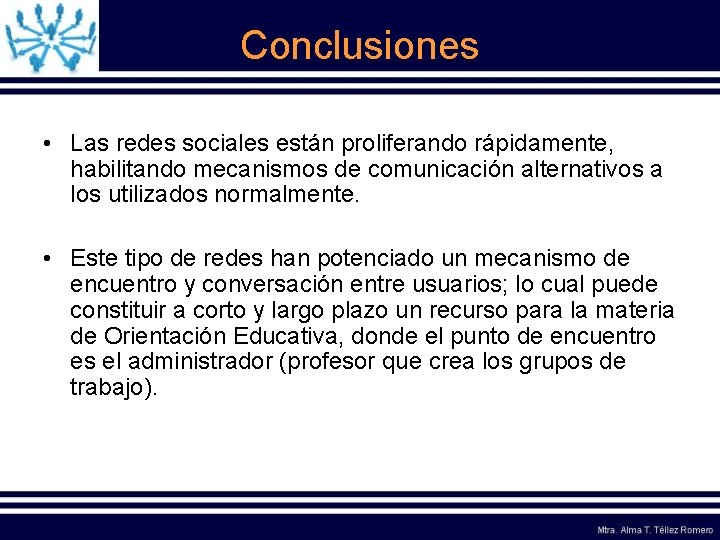 Conclusiones

• Las redes sociales están proliferando rápidamente, habilitando mecanismos de comunicación alternativos a los utilizados normalmente.

• Este tipo de redes han potenciado un mecanismo de encuentro y conversación entre usuarios; lo cual puede constituir a corto y largo plazo un recurso para la materia de Orientación Educativa, donde el punto de encuentro es el administrador (profesor que crea los grupos de trabajo).

Mtra. Alma T. Téllez Romero